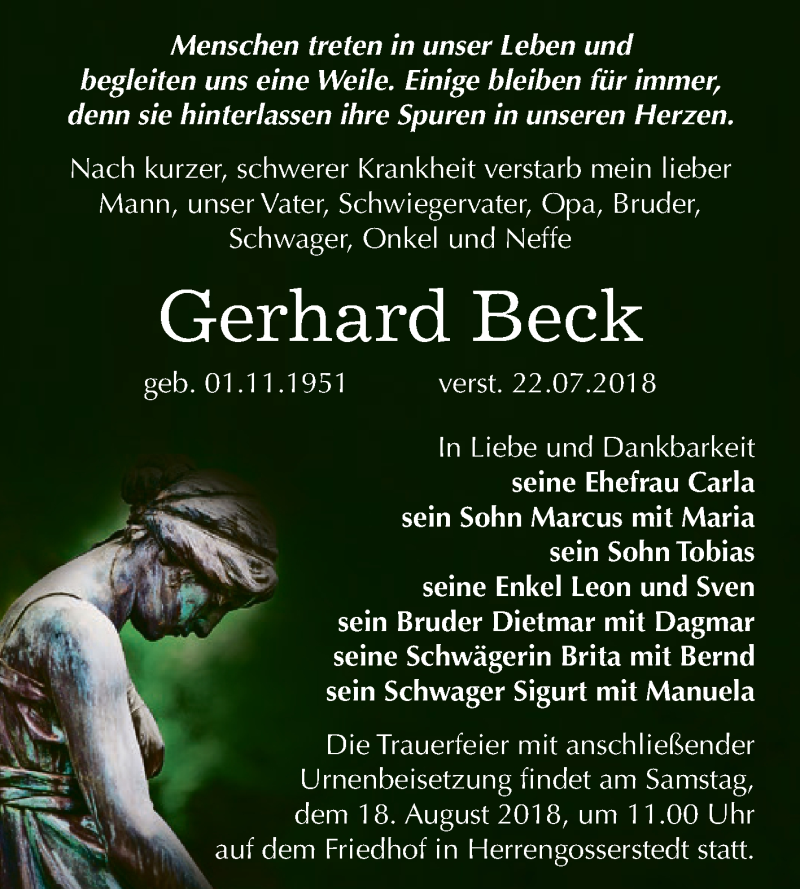 Menschen treten in unser Leben und begleiten uns eine Weile. Einige bleiben für immer, denn sie hinterlassen ihre Spuren in unseren Herzen.

Nach kurzer, schwerer Krankheit verstarb mein lieber Mann, unser Vater, Schwiegervater, Opa, Bruder, Schwager, Onkel und Neffe

Gerhard Beck

geb. 01.11.1951 verst. 22.07.2018

In Liebe und Dankbarkeit
seine Ehefrau Carla
sein Sohn Marcus mit Maria
sein Sohn Tobias
seine Enkel Leon und Sven
sein Bruder Dietmar mit Dagmar
seine Schwägerin Brita mit Bernd
sein Schwager Sigurt mit Manuela

Die Trauerfeier mit anschließender Urnenbeisetzung findet am Samstag, dem 18. August 2018, um 11.00 Uhr auf dem Friedhof in Herrengosserstedt statt.